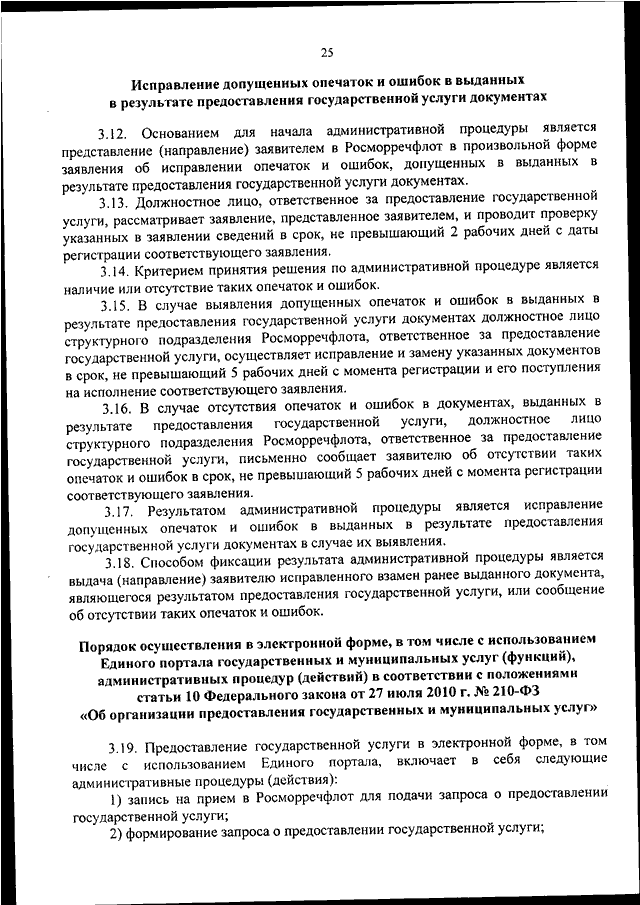 25

Исправление допущенных опечаток и ошибок в выданных в результате предоставления государственной услуги документах

3.12. Основанием для начала административной процедуры является представление (направление) заявителем в Росморречфлот в произвольной форме заявления об исправлении опечаток и ошибок, допущенных в выданных в результате предоставления государственной услуги документах.

3.13. Должностное лицо, ответственное за предоставление государственной услуги, рассматривает заявление, представленное заявителем, и проводит проверку указанных в заявлении сведений в срок, не превышающий 2 рабочих дней с даты регистрации соответствующего заявления.

3.14. Критерием принятия решения по административной процедуре является наличие или отсутствие таких опечаток и ошибок.

3.15. В случае выявления допущенных опечаток и ошибок в выданных в результате предоставления государственной услуги документах должностное лицо структурного подразделения Росморречфлота, ответственное за предоставление государственной услуги, осуществляет исправление и замену указанных документов в срок, не превышающий 5 рабочих дней с момента регистрации и его поступления на исполнение соответствующего заявления.

3.16. В случае отсутствия опечаток и ошибок в документах, выданных в результате предоставления государственной услуги, должностное лицо структурного подразделения Росморречфлота, ответственное за предоставление государственной услуги, письменно сообщает заявителю об отсутствии таких опечаток и ошибок в срок, не превышающий 5 рабочих дней с момента регистрации соответствующего заявления.

3.17. Результатом административной процедуры является исправление допущенных опечаток и ошибок в выданных в результате предоставления государственной услуги документах в случае их выявления.

3.18. Способом фиксации результата административной процедуры является выдача (направление) заявителю исправленного взамен ранее выданного документа, являющегося результатом предоставления государственной услуги, или сообщение об отсутствии таких опечаток и ошибок.

Порядок осуществления в электронной форме, в том числе с использованием Единого портала государственных и муниципальных услуг (функций), административных процедур (действий) в соответствии с положениями статьи 10 Федерального закона от 27 июля 2010 г. № 210-ФЗ «Об организации предоставления государственных и муниципальных услуг»

3.19. Предоставление государственной услуги в электронной форме, в том числе с использованием Единого портала, включает в себя следующие административные процедуры (действия):

1) запись на прием в Росморречфлот для подачи запроса о предоставлении государственной услуги;

2) формирование запроса о предоставлении государственной услуги;